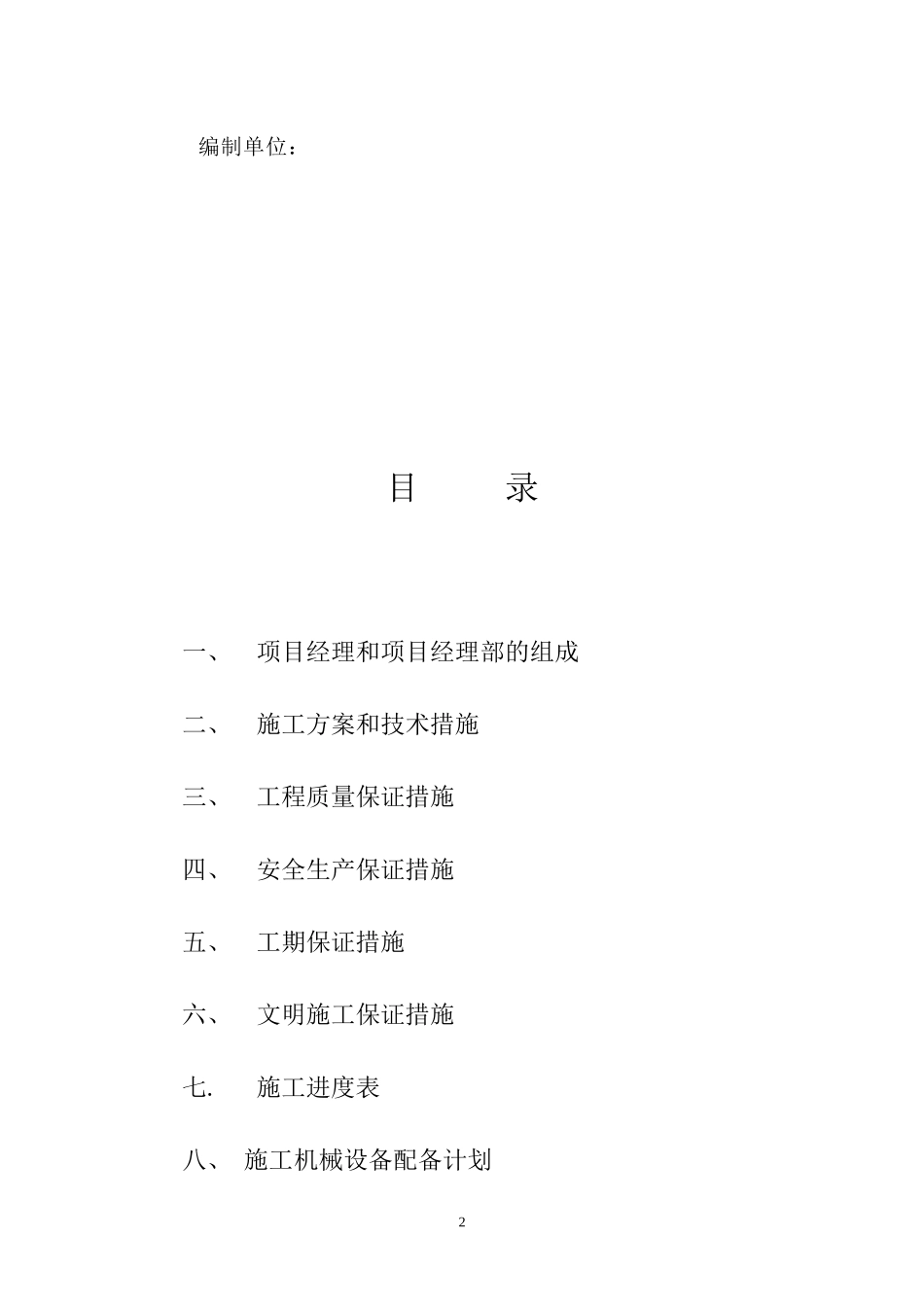 编制单位：

目　　录

一、　项目经理和项目经理部的组成

二、　施工方案和技术措施

三、　工程质量保证措施

四、　安全生产保证措施

五、　工期保证措施

六、　文明施工保证措施

七.　施工进度表

八、 施工机械设备配备计划

2